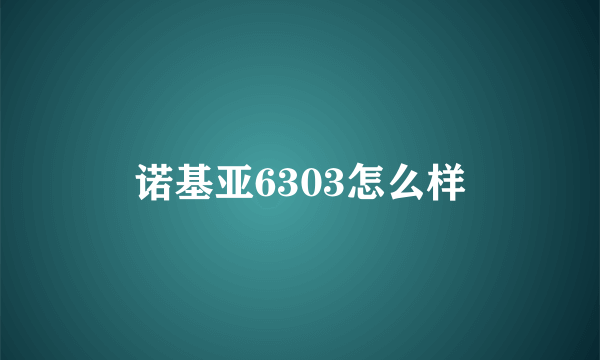 诺基亚6303怎么样